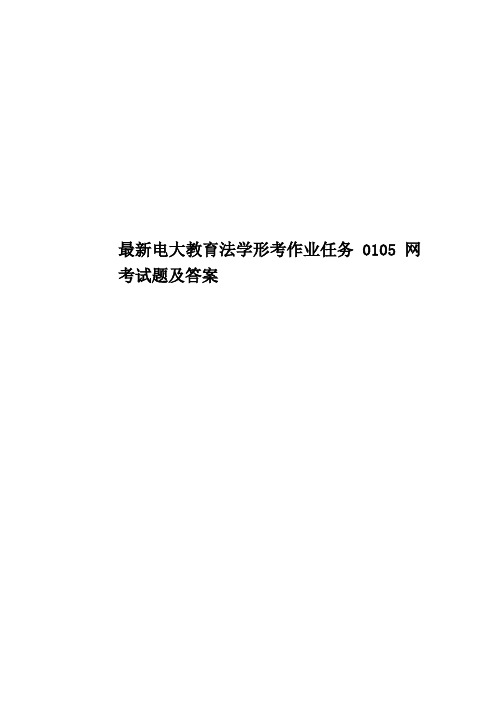 最新电大教育法学形考作业任务 0105 网考试题及答案